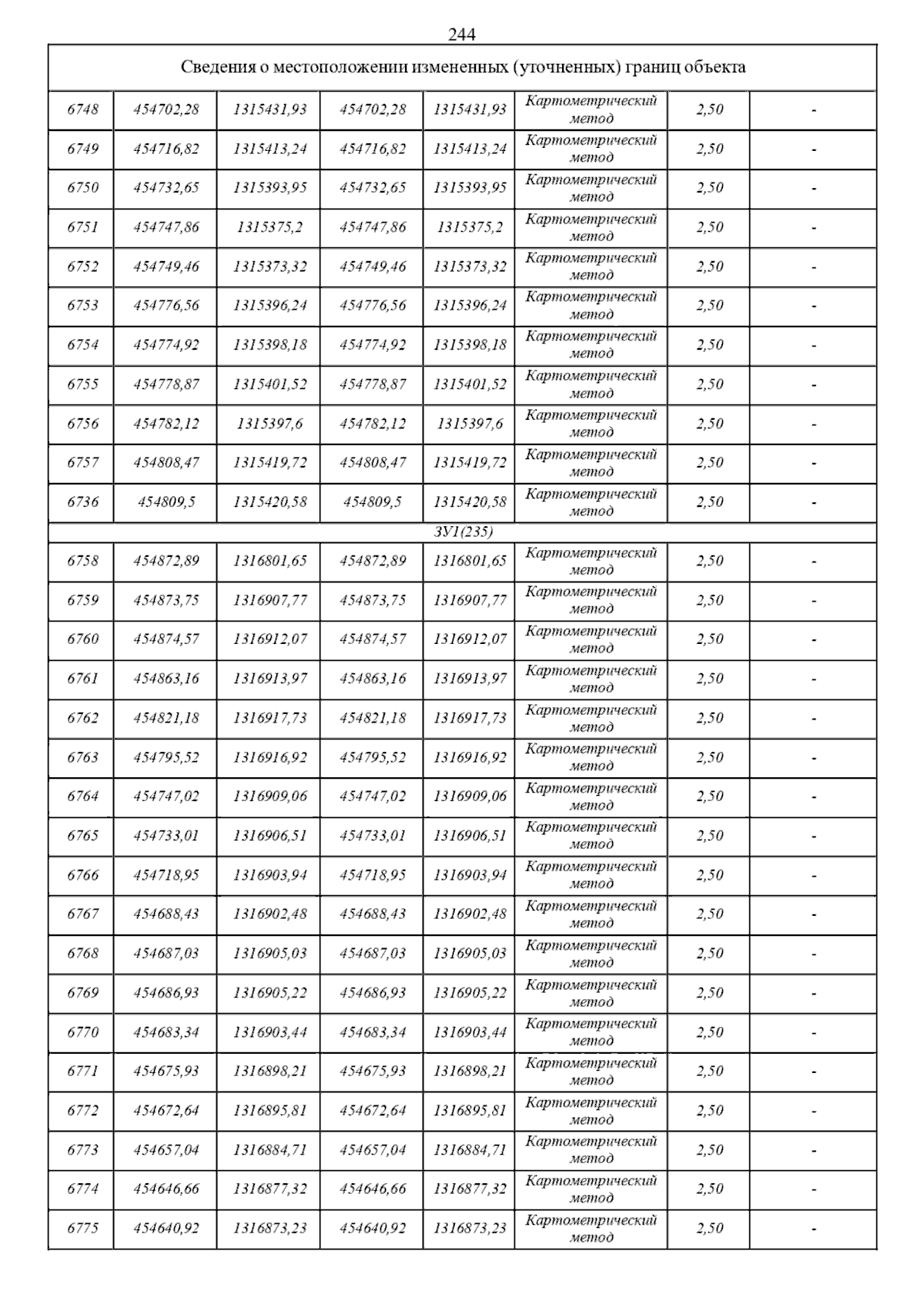 244

| Сведения о местоположении измененных (уточненных) границ объекта | | | | | | | |
|---|---|---|---|---|---|---|---|
| 6748 | 454702,28 | 1315431,93 | 454702,28 | 1315431,93 | Картометрический метод | 2,50 | - |
| 6749 | 454716,82 | 1315413,24 | 454716,82 | 1315413,24 | Картометрический метод | 2,50 | - |
| 6750 | 454732,65 | 1315393,95 | 454732,65 | 1315393,95 | Картометрический метод | 2,50 | - |
| 6751 | 454747,86 | 1315375,2 | 454747,86 | 1315375,2 | Картометрический метод | 2,50 | - |
| 6752 | 454749,46 | 1315373,32 | 454749,46 | 1315373,32 | Картометрический метод | 2,50 | - |
| 6753 | 454776,56 | 1315396,24 | 454776,56 | 1315396,24 | Картометрический метод | 2,50 | - |
| 6754 | 454774,92 | 1315398,18 | 454774,92 | 1315398,18 | Картометрический метод | 2,50 | - |
| 6755 | 454778,87 | 1315401,52 | 454778,87 | 1315401,52 | Картометрический метод | 2,50 | - |
| 6756 | 454782,12 | 1315397,6 | 454782,12 | 1315397,6 | Картометрический метод | 2,50 | - |
| 6757 | 454808,47 | 1315419,72 | 454808,47 | 1315419,72 | Картометрический метод | 2,50 | - |
| 6736 | 454809,5 | 1315420,58 | 454809,5 | 1315420,58 | Картометрический метод | 2,50 | - |
| ЗУ1(235) | | | | | | | |
| 6758 | 454872,89 | 1316801,65 | 454872,89 | 1316801,65 | Картометрический метод | 2,50 | - |
| 6759 | 454873,75 | 1316907,77 | 454873,75 | 1316907,77 | Картометрический метод | 2,50 | - |
| 6760 | 454874,57 | 1316912,07 | 454874,57 | 1316912,07 | Картометрический метод | 2,50 | - |
| 6761 | 454863,16 | 1316913,97 | 454863,16 | 1316913,97 | Картометрический метод | 2,50 | - |
| 6762 | 454821,18 | 1316917,73 | 454821,18 | 1316917,73 | Картометрический метод | 2,50 | - |
| 6763 | 454795,52 | 1316916,92 | 454795,52 | 1316916,92 | Картометрический метод | 2,50 | - |
| 6764 | 454747,02 | 1316909,06 | 454747,02 | 1316909,06 | Картометрический метод | 2,50 | - |
| 6765 | 454733,01 | 1316906,51 | 454733,01 | 1316906,51 | Картометрический метод | 2,50 | - |
| 6766 | 454718,95 | 1316903,94 | 454718,95 | 1316903,94 | Картометрический метод | 2,50 | - |
| 6767 | 454688,43 | 1316902,48 | 454688,43 | 1316902,48 | Картометрический метод | 2,50 | - |
| 6768 | 454687,03 | 1316905,03 | 454687,03 | 1316905,03 | Картометрический метод | 2,50 | - |
| 6769 | 454686,93 | 1316905,22 | 454686,93 | 1316905,22 | Картометрический метод | 2,50 | - |
| 6770 | 454683,34 | 1316903,44 | 454683,34 | 1316903,44 | Картометрический метод | 2,50 | - |
| 6771 | 454675,93 | 1316898,21 | 454675,93 | 1316898,21 | Картометрический метод | 2,50 | - |
| 6772 | 454672,64 | 1316895,81 | 454672,64 | 1316895,81 | Картометрический метод | 2,50 | - |
| 6773 | 454657,04 | 1316884,71 | 454657,04 | 1316884,71 | Картометрический метод | 2,50 | - |
| 6774 | 454646,66 | 1316877,32 | 454646,66 | 1316877,32 | Картометрический метод | 2,50 | - |
| 6775 | 454640,92 | 1316873,23 | 454640,92 | 1316873,23 | Картометрический метод | 2,50 | - |